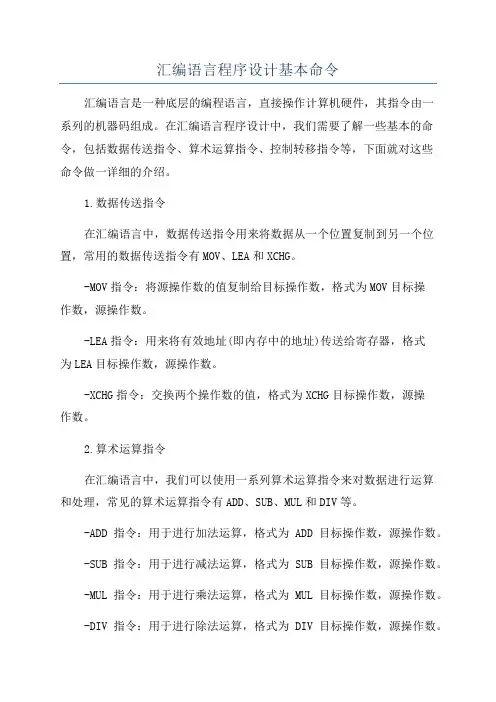 汇编语言程序设计基本命令

汇编语言是一种底层的编程语言，直接操作计算机硬件，其指令由一系列的机器码组成。在汇编语言程序设计中，我们需要了解一些基本的命令，包括数据传送指令、算术运算指令、控制转移指令等，下面就对这些命令做一详细的介绍。

1.数据传送指令

在汇编语言中，数据传送指令用来将数据从一个位置复制到另一个位置，常用的数据传送指令有MOV、LEA和XCHG。

-MOV指令：将源操作数的值复制给目标操作数，格式为MOV目标操作数，源操作数。

-LEA指令：用来将有效地址(即内存中的地址)传送给寄存器，格式为LEA目标操作数，源操作数。

-XCHG指令：交换两个操作数的值，格式为XCHG目标操作数，源操作数。

2.算术运算指令

在汇编语言中，我们可以使用一系列算术运算指令来对数据进行运算和处理，常见的算术运算指令有ADD、SUB、MUL和DIV等。

-ADD 指令：用于进行加法运算，格式为 ADD 目标操作数，源操作数。

-SUB 指令：用于进行减法运算，格式为 SUB 目标操作数，源操作数。

-MUL 指令：用于进行乘法运算，格式为 MUL 目标操作数，源操作数。

-DIV 指令：用于进行除法运算，格式为 DIV 目标操作数，源操作数。